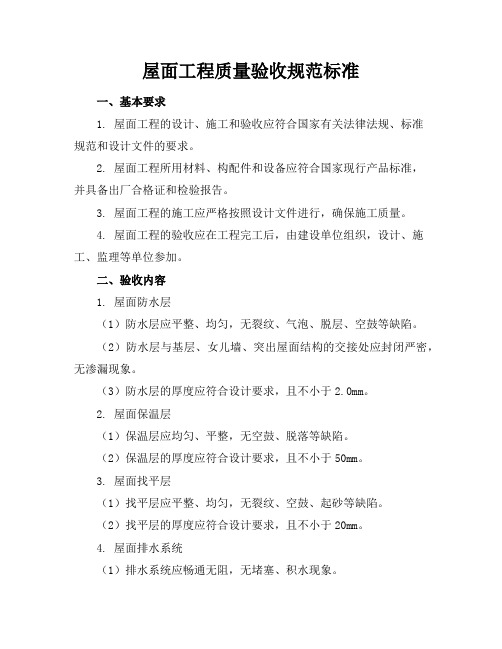 屋面工程质量验收规范标准

一、基本要求

1. 屋面工程的设计、施工和验收应符合国家有关法律法规、标准规范和设计文件的要求。

2. 屋面工程所用材料、构配件和设备应符合国家现行产品标准，并具备出厂合格证和检验报告。

3. 屋面工程的施工应严格按照设计文件进行，确保施工质量。

4. 屋面工程的验收应在工程完工后，由建设单位组织，设计、施工、监理等单位参加。

二、验收内容

1. 屋面防水层

（1）防水层应平整、均匀，无裂纹、气泡、脱层、空鼓等缺陷。

（2）防水层与基层、女儿墙、突出屋面结构的交接处应封闭严密，无渗漏现象。

（3）防水层的厚度应符合设计要求，且不小于 2.0mm。

2. 屋面保温层

（1）保温层应均匀、平整，无空鼓、脱落等缺陷。

（2）保温层的厚度应符合设计要求，且不小于 50mm。

3. 屋面找平层

（1）找平层应平整、均匀，无裂纹、空鼓、起砂等缺陷。

（2）找平层的厚度应符合设计要求，且不小于 20mm。

4. 屋面排水系统

（1）排水系统应畅通无阻，无堵塞、积水现象。